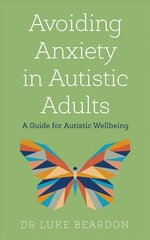 Avoiding Anxiety in Autistic Adults

A Guide for Autistic Wellbeing

DR LUKE BEARDON